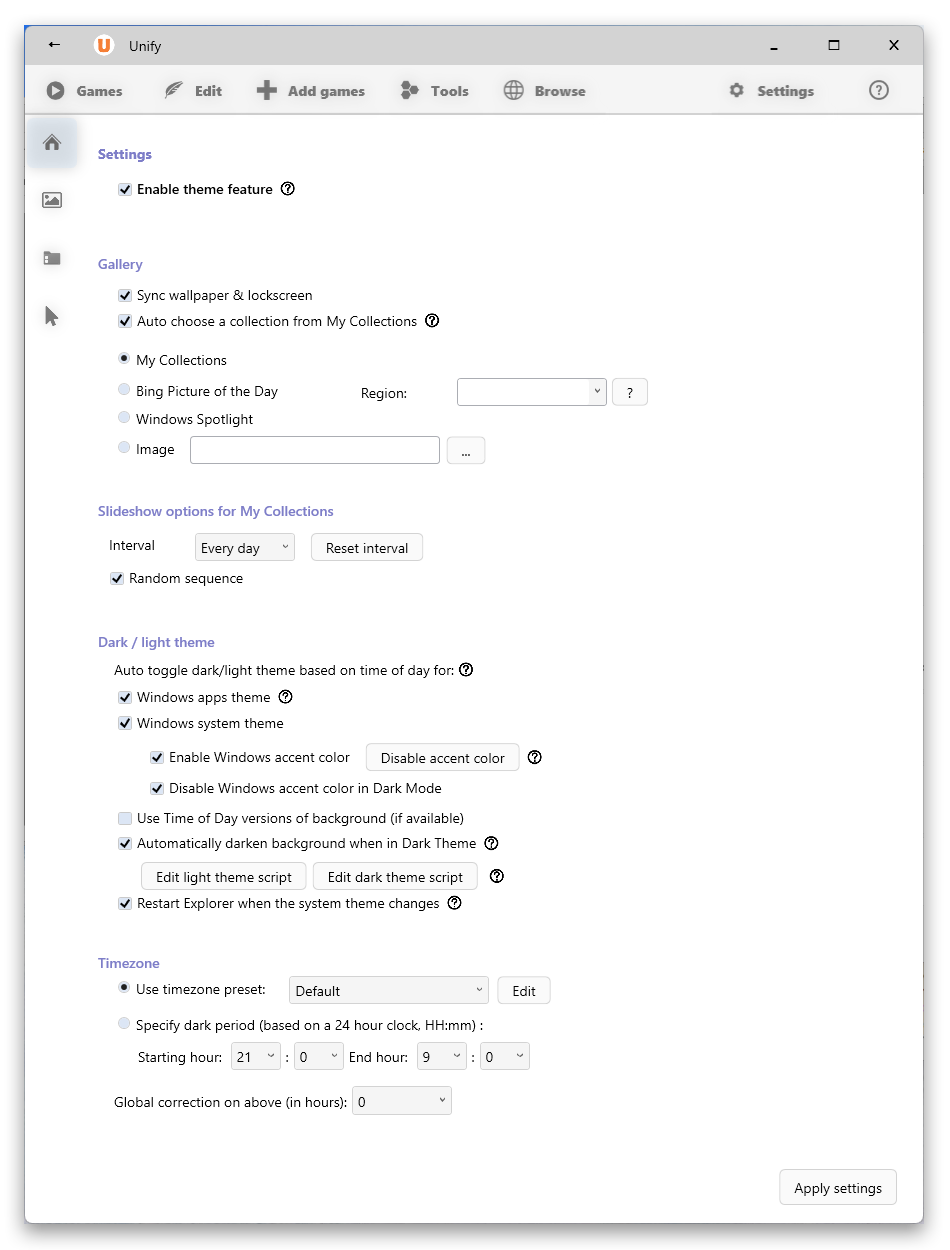 Unify

Games Edit Add games Tools Browse Settings

Settings

Enable theme feature

Gallery

Sync wallpaper & lockscreen

Auto choose a collection from My Collections

My Collections

Bing Picture of the Day Region: ?

Windows Spotlight

Image ...

Slideshow options for My Collections

Interval Every day Reset interval

Random sequence

Dark / light theme

Auto toggle dark/light theme based on time of day for:

Windows apps theme

Windows system theme

Enable Windows accent color Disable accent color

Disable Windows accent color in Dark Mode

Use Time of Day versions of background (if available)

Automatically darken background when in Dark Theme

Edit light theme script Edit dark theme script

Restart Explorer when the system theme changes

Timezone

Use timezone preset: Default Edit

Specify dark period (based on a 24 hour clock, HH:mm) :

Starting hour: 21 : 0 End hour: 9 : 0

Global correction on above (in hours): 0

Apply settings